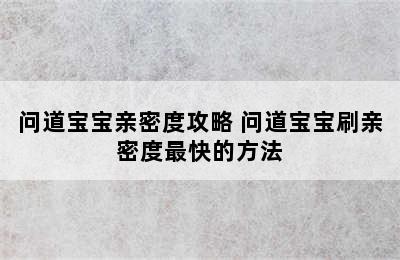 问道宝宝亲密度攻略 问道宝宝刷亲密度最快的方法